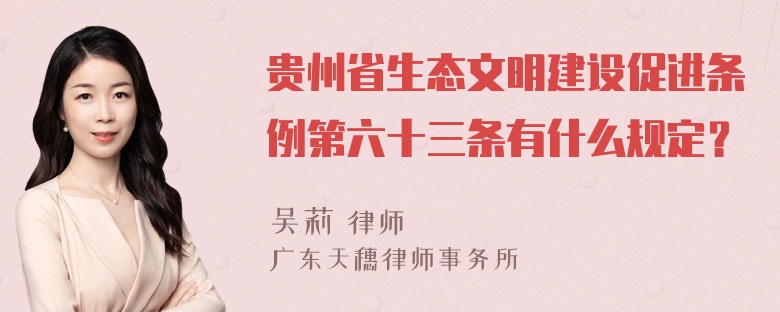 贵州省生态文明建设促进条例第六十三条有什么规定？

吴莉 律师
广东天穗律师事务所